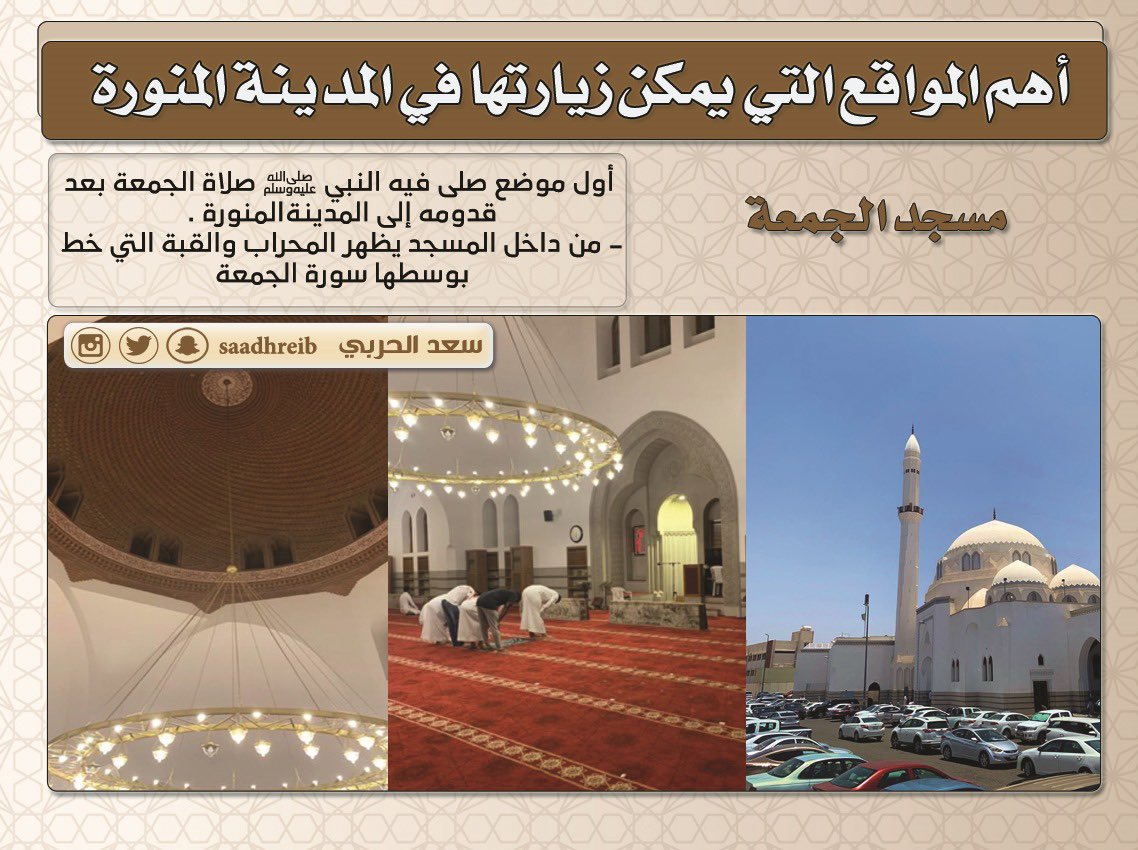 أهم المواقع التي يمكن زيارتها في المدينة المنورة

مسجد الجمعة

أول موضع صلى فيه النبي صلى الله عليه وسلم صلاة الجمعة بعد قدومه إلى المدينة المنورة .
- من داخل المسجد يظهر المحراب والقبة التي خط بوسطها سورة الجمعة

سعد الحربي saadhreib